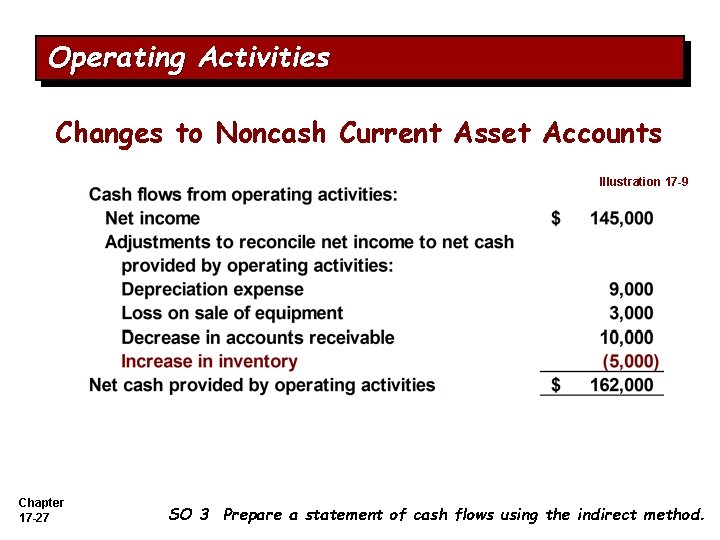 Operating Activities

Changes to Noncash Current Asset Accounts

Illustration 17-9

Cash flows from operating activities:
Net income $ 145,000
Adjustments to reconcile net income to net cash provided by operating activities:
Depreciation expense 9,000
Loss on sale of equipment 3,000
Decrease in accounts receivable 10,000
Increase in inventory (5,000)
Net cash provided by operating activities $ 162,000

Chapter
17-27

SO 3 Prepare a statement of cash flows using the indirect method.